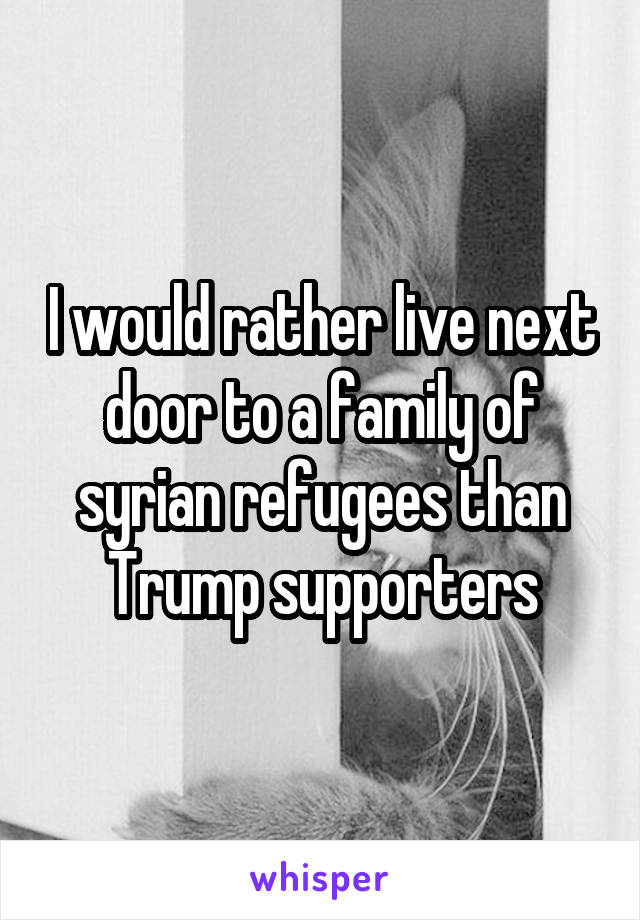 I would rather live next door to a family of syrian refugees than Trump supporters

whisper